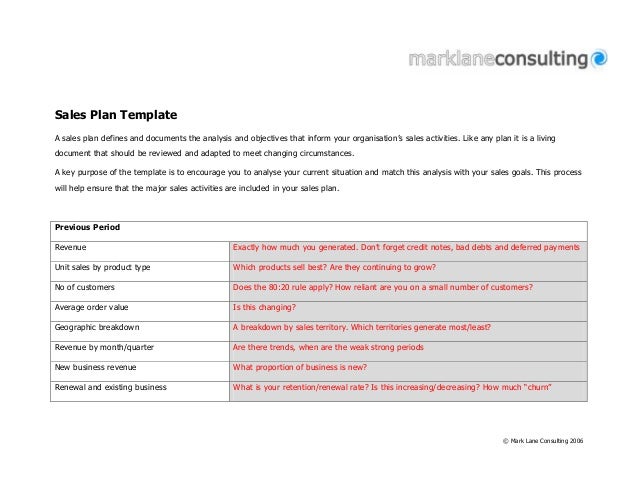 marklaneconsulting

Sales Plan Template

A sales plan defines and documents the analysis and objectives that inform your organisation's sales activities. Like any plan it is a living document that should be reviewed and adapted to meet changing circumstances.

A key purpose of the template is to encourage you to analyse your current situation and match this analysis with your sales goals. This process will help ensure that the major sales activities are included in your sales plan.

| Previous Period | |
|---|---|
| Revenue | Exactly how much you generated. Don't forget credit notes, bad debts and deferred payments |
| Unit sales by product type | Which products sell best? Are they continuing to grow? |
| No of customers | Does the 80:20 rule apply? How reliant are you on a small number of customers? |
| Average order value | Is this changing? |
| Geographic breakdown | A breakdown by sales territory. Which territories generate most/least? |
| Revenue by month/quarter | Are there trends, when are the weak strong periods |
| New business revenue | What proportion of business is new? |
| Renewal and existing business | What is your retention/renewal rate? Is this increasing/decreasing? How much "churn" |

© Mark Lane Consulting 2006